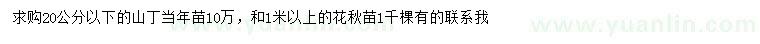 求购20公分以下的山丁当年苗10万，和1米以上的花秋苗1千棵有的联系我

www.yuanlin.com